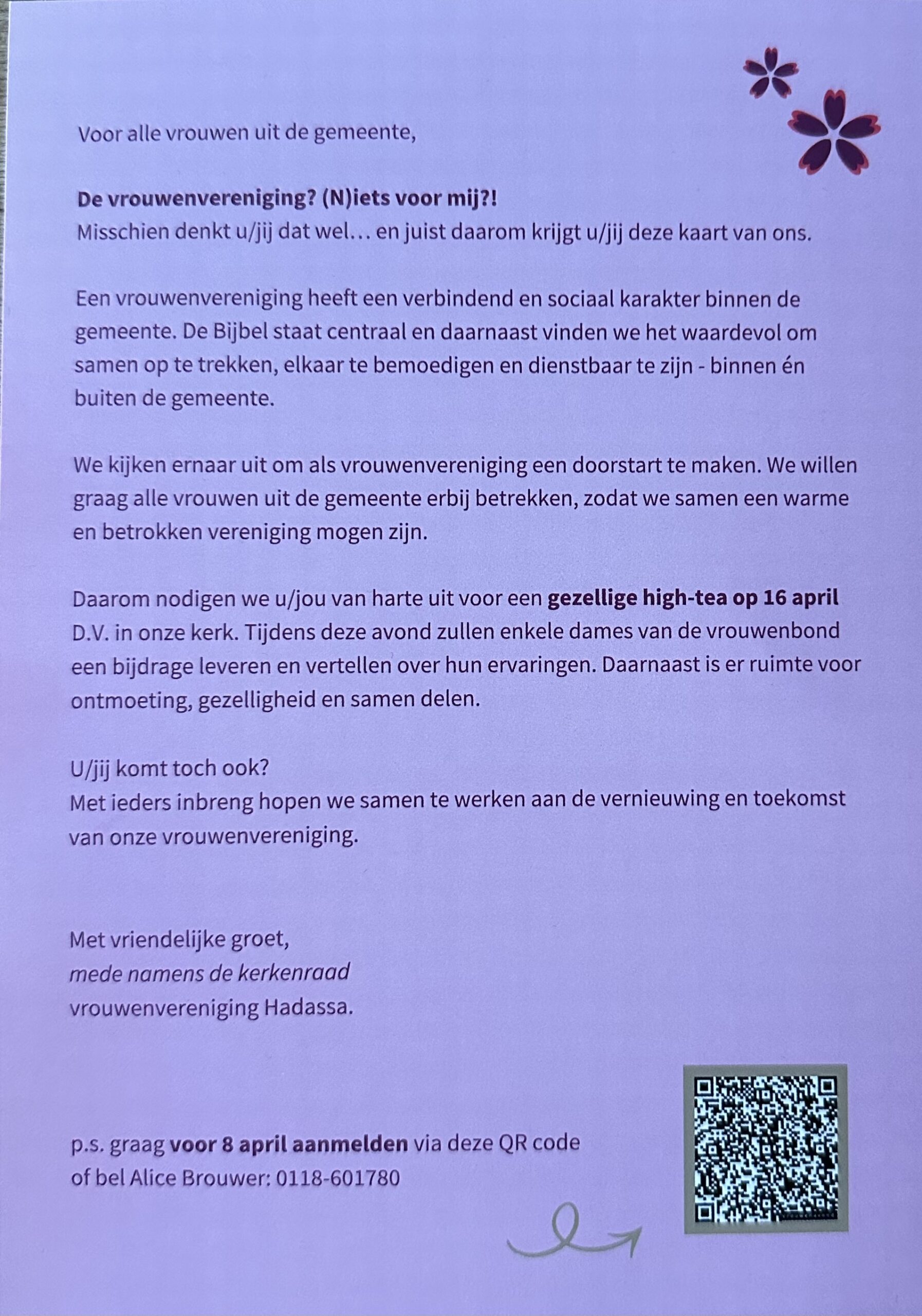 Voor alle vrouwen uit de gemeente,

De vrouwenvereniging? (N)iets voor mij?!
Misschien denkt u/jij dat wel… en juist daarom krijgt u/jij deze kaart van ons.

Een vrouwenvereniging heeft een verbindend en sociaal karakter binnen de gemeente. De Bijbel staat centraal en daarnaast vinden we het waardevol om samen op te trekken, elkaar te bemoedigen en dienstbaar te zijn - binnen én buiten de gemeente.

We kijken ernaar uit om als vrouwenvereniging een doorstart te maken. We willen graag alle vrouwen uit de gemeente erbij betrekken, zodat we samen een warme en betrokken vereniging mogen zijn.

Daarom nodigen we u/jou van harte uit voor een gezellige high-tea op 16 april D.V. in onze kerk. Tijdens deze avond zullen enkele dames van de vrouwenbond een bijdrage leveren en vertellen over hun ervaringen. Daarnaast is er ruimte voor ontmoeting, gezelligheid en samen delen.

U/jij komt toch ook?
Met ieders inbreng hopen we samen te werken aan de vernieuwing en toekomst van onze vrouwenvereniging.

Met vriendelijke groet,
mede namens de kerkenraad
vrouwenvereniging Hadassa.

p.s. graag voor 8 april aanmelden via deze QR code of bel Alice Brouwer: 0118-601780